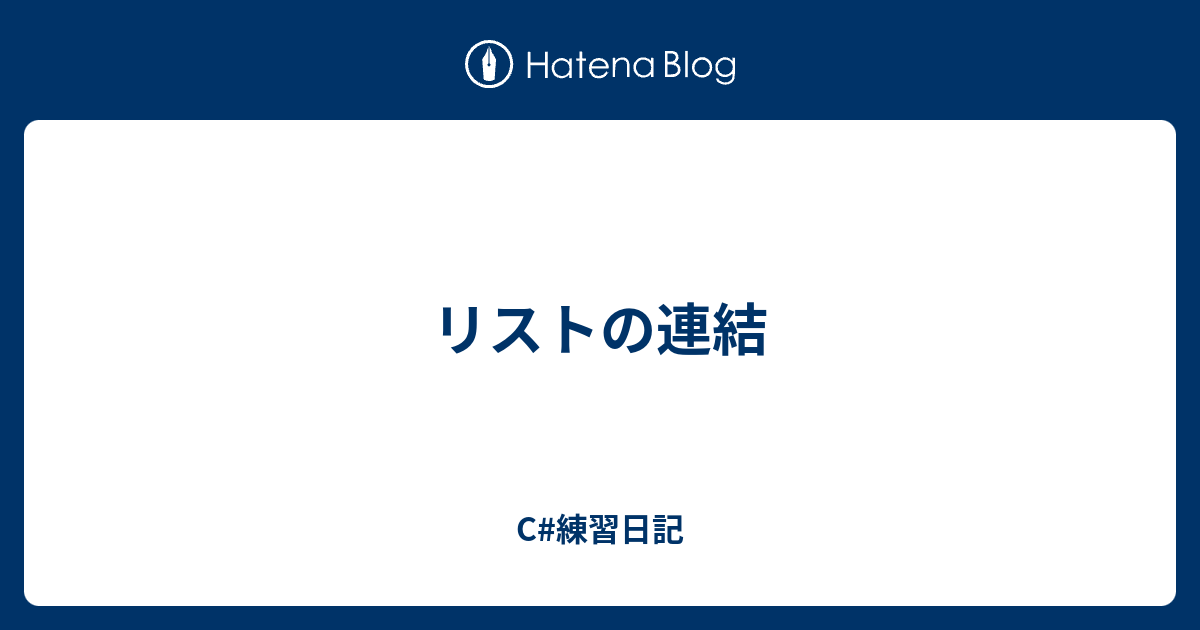 Hatena Blog

リストの連結

C#練習日記